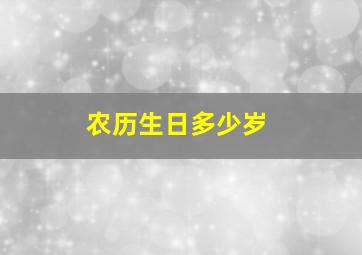 农历生日多少岁